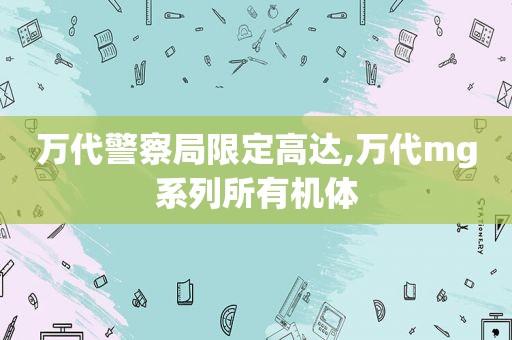 万代警察局限定高达,万代mg系列所有机体

STATIONERY